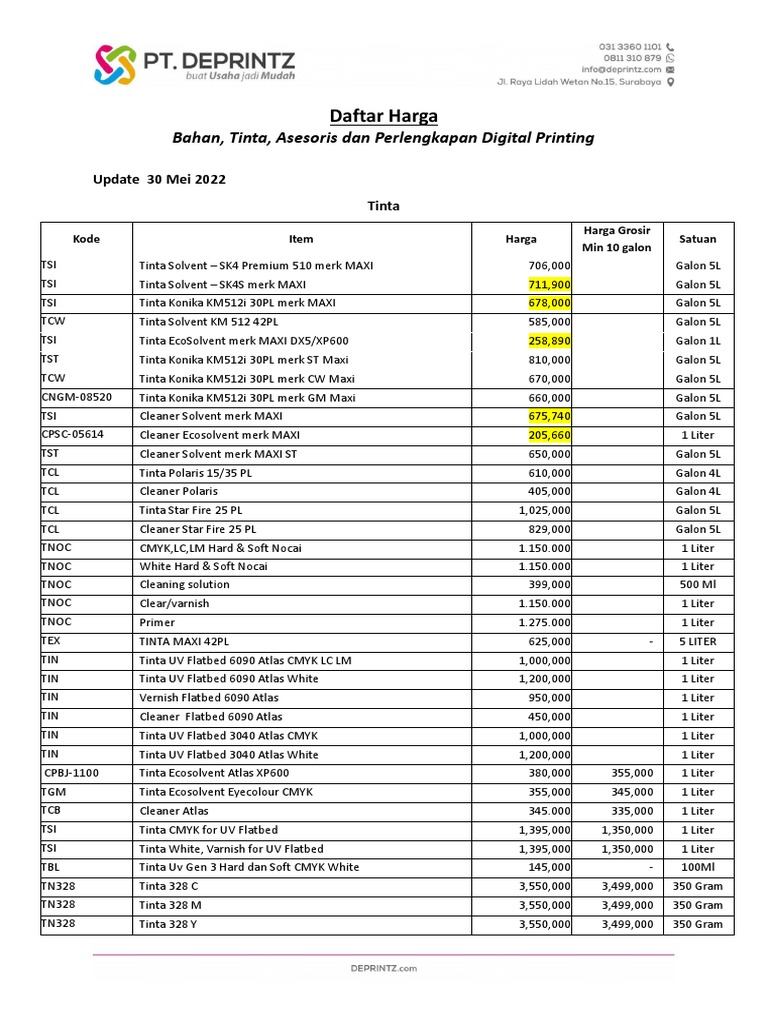 PT. DEPRINTZ
buat Usaha jadi Mudah

031 3360 1101
0811 310 879
info@deprintz.com
Jl. Raya Lidah Wetan No.15, Surabaya

Daftar Harga
Bahan, Tinta, Asesoris dan Perlengkapan Digital Printing

Update 30 Mei 2022

Tinta

| Kode | Item | Harga | Harga Grosir Min 10 galon | Satuan |
|---|---|---|---|---|
| TSI | Tinta Solvent – SK4 Premium 510 merk MAXI | 706,000 | | Galon 5L |
| TSI | Tinta Solvent – SK4S merk MAXI | 711,900 | | Galon 5L |
| TSI | Tinta Konika KM512i 30PL merk MAXI | 678,000 | | Galon 5L |
| TCW | Tinta Solvent KM 512 42PL | 585,000 | | Galon 5L |
| TSI | Tinta EcoSolvent merk MAXI DX5/XP600 | 258,890 | | Galon 1L |
| TST | Tinta Konika KM512i 30PL merk ST Maxi | 810,000 | | Galon 5L |
| TCW | Tinta Konika KM512i 30PL merk CW Maxi | 670,000 | | Galon 5L |
| CNGM-08520 | Tinta Konika KM512i 30PL merk GM Maxi | 660,000 | | Galon 5L |
| TSI | Cleaner Solvent merk MAXI | 675,740 | | Galon 5L |
| CPSC-05614 | Cleaner Ecosolvent merk MAXI | 205,660 | | 1 Liter |
| TST | Cleaner Solvent merk MAXI ST | 650,000 | | Galon 5L |
| TCL | Tinta Polaris 15/35 PL | 610,000 | | Galon 4L |
| TCL | Cleaner Polaris | 405,000 | | Galon 4L |
| TCL | Tinta Star Fire 25 PL | 1,025,000 | | Galon 5L |
| TCL | Cleaner Star Fire 25 PL | 829,000 | | Galon 5L |
| TNOC | CMYK,LC,LM Hard & Soft Nocai | 1.150.000 | | 1 Liter |
| TNOC | White Hard & Soft Nocai | 1.150.000 | | 1 Liter |
| TNOC | Cleaning solution | 399,000 | | 500 Ml |
| TNOC | Clear/varnish | 1.150.000 | | 1 Liter |
| TNOC | Primer | 1.275.000 | | 1 Liter |
| TEX | TINTA MAXI 42PL | 625,000 | - | 5 LITER |
| TIN | Tinta UV Flatbed 6090 Atlas CMYK LC LM | 1,000,000 | | 1 Liter |
| TIN | Tinta UV Flatbed 6090 Atlas White | 1,200,000 | | 1 Liter |
| TIN | Vernish Flatbed 6090 Atlas | 950,000 | | 1 Liter |
| TIN | Cleaner Flatbed 6090 Atlas | 450,000 | | 1 Liter |
| TIN | Tinta UV Flatbed 3040 Atlas CMYK | 1,000,000 | | 1 Liter |
| TIN | Tinta UV Flatbed 3040 Atlas White | 1,200,000 | | 1 Liter |
| CPBJ-1100 | Tinta Ecosolvent Atlas XP600 | 380,000 | 355,000 | 1 Liter |
| TGM | Tinta Ecosolvent Eyecolour CMYK | 355,000 | 345,000 | 1 Liter |
| TCB | Cleaner Atlas | 345.000 | 335,000 | 1 Liter |
| TSI | Tinta CMYK for UV Flatbed | 1,395,000 | 1,350,000 | 1 Liter |
| TSI | Tinta White, Varnish for UV Flatbed | 1,395,000 | 1,350,000 | 1 Liter |
| TBL | Tinta Uv Gen 3 Hard dan Soft CMYK White | 145,000 | - | 100Ml |
| TN328 | Tinta 328 C | 3,550,000 | 3,499,000 | 350 Gram |
| TN328 | Tinta 328 M | 3,550,000 | 3,499,000 | 350 Gram |
| TN328 | Tinta 328 Y | 3,550,000 | 3,499,000 | 350 Gram |

DEPRINTZ.com